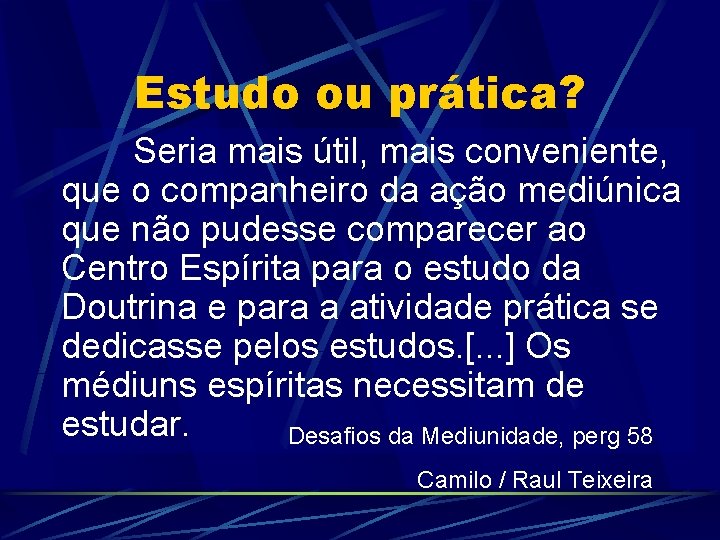 Estudo ou prática?

Seria mais útil, mais conveniente, que o companheiro da ação mediúnica que não pudesse comparecer ao Centro Espírita para o estudo da Doutrina e para a atividade prática se dedicasse pelos estudos.[...] Os médiuns espíritas necessitam de estudar.

Desafios da Mediunidade, perg 58

Camilo / Raul Teixeira